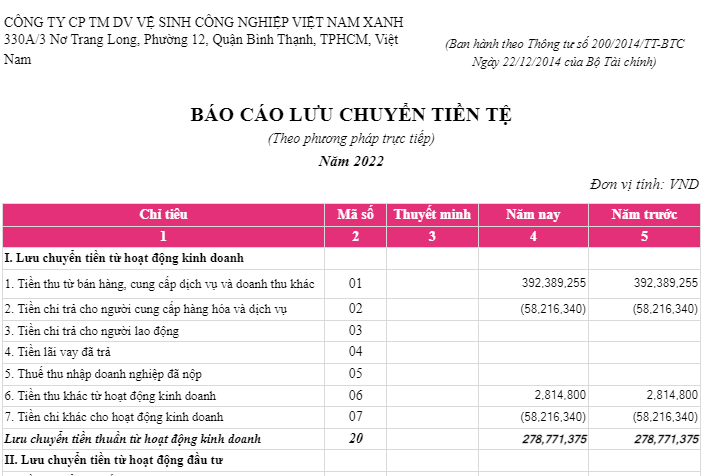 CÔNG TY CP TM DV VỆ SINH CÔNG NGHIỆP VIỆT NAM XANH
330A/3 Nơ Trang Long, Phường 12, Quận Bình Thạnh, TPHCM, Việt Nam

(Ban hành theo Thông tư số 200/2014/TT-BTC
Ngày 22/12/2014 của Bộ Tài chính)

BÁO CÁO LƯU CHUYỂN TIỀN TỆ
(Theo phương pháp trực tiếp)
Năm 2022

Đơn vị tính: VND

| Chỉ tiêu | Mã số | Thuyết minh | Năm nay | Năm trước |
|---|---|---|---|---|
| 1 | 2 | 3 | 4 | 5 |
| I. Lưu chuyển tiền từ hoạt động kinh doanh | | | | |
| 1. Tiền thu từ bán hàng, cung cấp dịch vụ và doanh thu khác | 01 | | 392,389,255 | 392,389,255 |
| 2. Tiền chi trả cho người cung cấp hàng hóa và dịch vụ | 02 | | (58,216,340) | (58,216,340) |
| 3. Tiền chi trả cho người lao động | 03 | | | |
| 4. Tiền lãi vay đã trả | 04 | | | |
| 5. Thuế thu nhập doanh nghiệp đã nộp | 05 | | | |
| 6. Tiền thu khác từ hoạt động kinh doanh | 06 | | 2,814,800 | 2,814,800 |
| 7. Tiền chi khác cho hoạt động kinh doanh | 07 | | (58,216,340) | (58,216,340) |
| Lưu chuyển tiền thuần từ hoạt động kinh doanh | 20 | | 278,771,375 | 278,771,375 |
| II. Lưu chuyển tiền từ hoạt động đầu tư | | | | |